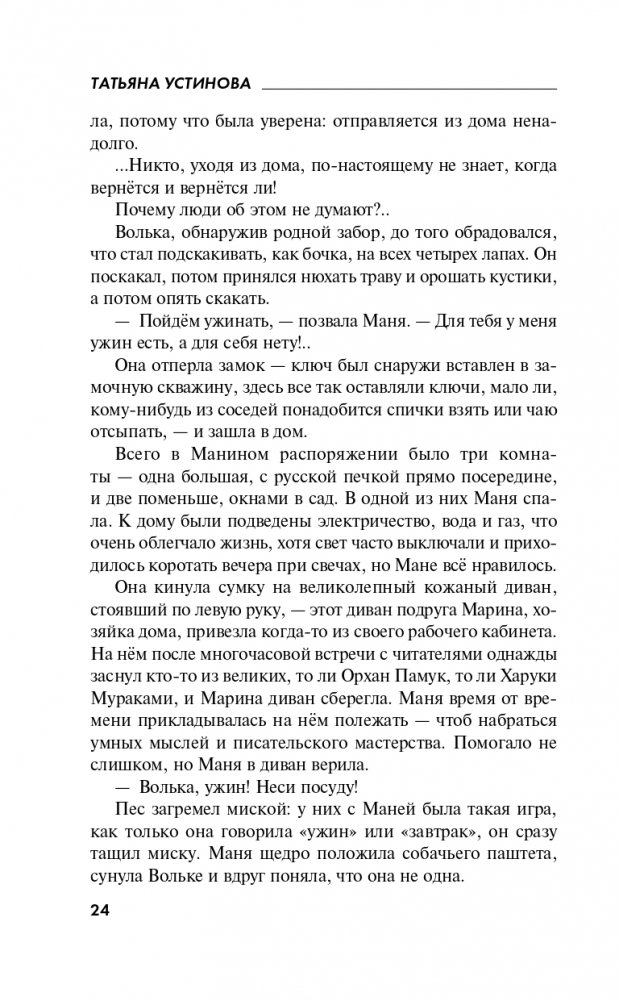 ТАТЬЯНА УСТИНОВА

ла, потому что была уверена: отправляется из дома ненадолго.

...Никто, уходя из дома, по-настоящему не знает, когда вернётся и вернётся ли!

Почему люди об этом не думают?..

Волька, обнаружив родной забор, до того обрадовался, что стал подскакивать, как бочка, на всех четырех лапах. Он поскакал, потом принялся нюхать траву и орошать кустики, а потом опять скакать.

— Пойдём ужинать, — позвала Маня. — Для тебя у меня ужин есть, а для себя нету!..

Она отперла замок — ключ был снаружи вставлен в замочную скважину, здесь все так оставляли ключи, мало ли, кому-нибудь из соседей понадобится спички взять или чаю отсыпать, — и зашла в дом.

Всего в Манином распоряжении было три комнаты — одна большая, с русской печкой прямо посередине, и две поменьше, окнами в сад. В одной из них Маня спала. К дому были подведены электричество, вода и газ, что очень облегчало жизнь, хотя свет часто выключали и приходилось коротать вечера при свечах, но Мане всё нравилось.

Она кинула сумку на великолепный кожаный диван, стоявший по левую руку, — этот диван подруга Марина, хозяйка дома, привезла когда-то из своего рабочего кабинета. На нём после многочасовой встречи с читателями однажды заснул кто-то из великих, то ли Орхан Памук, то ли Харуки Мураками, и Марина диван сберегла. Маня время от времени прикладывалась на нём полежать — чтоб набраться умных мыслей и писательского мастерства. Помогало не слишком, но Маня в диван верила.

— Волька, ужин! Неси посуду!

Пес загремел миской: у них с Маней была такая игра, как только она говорила «ужин» или «завтрак», он сразу тащил миску. Маня щедро положила собачьего паштета, сунула Вольке и вдруг поняла, что она не одна.

24